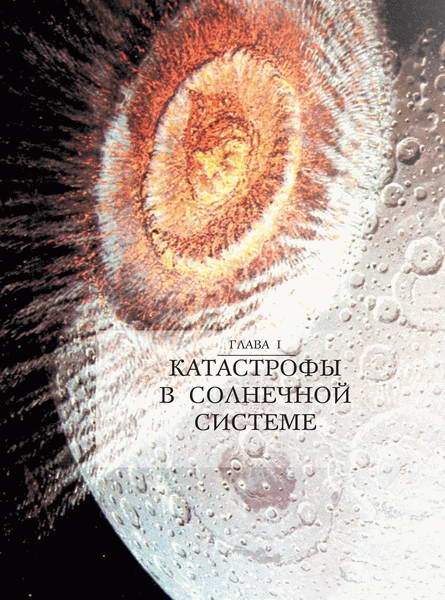 ГЛАВА I

КАТАСТРОФЫ В СОЛНЕЧНОЙ СИСТЕМЕ